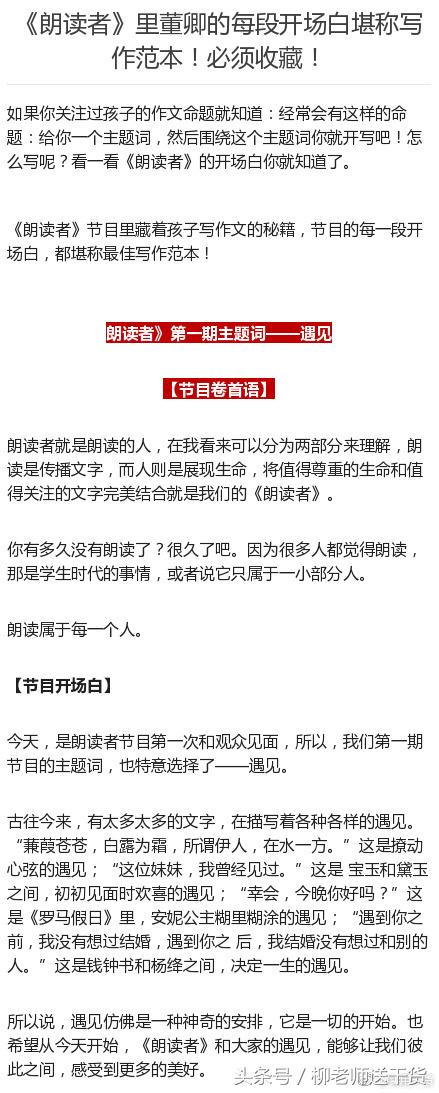 《朗读者》里董卿的每段开场白堪称写作范本！必须收藏！

如果你关注过孩子的作文命题就知道：经常会有这样的命题：给你一个主题词，然后围绕这个主题词你就开写吧！怎么写呢？看一看《朗读者》的开场白你就知道了。

《朗读者》节目里藏着孩子写作文的秘籍，节目的每一段开场白，都堪称最佳写作范本！

朗读者》第一期主题词——遇见

【节目卷首语】

朗读者就是朗读的人，在我看来可以分为两部分来理解，朗读是传播文字，而人则是展现生命，将值得尊重的生命和值得关注的文字完美结合就是我们的《朗读者》。

你有多久没有朗读了？很久了吧。因为很多人都觉得朗读，那是学生时代的事情，或者说它只属于一小部分人。

朗读属于每一个人。

【节目开场白】

今天，是朗读者节目第一次和观众见面，所以，我们第一期节目的主题词，也特意选择了——遇见。

古往今来，有太多太多的文字，在描写着各种各样的遇见。“蒹葭苍苍，白露为霜，所谓伊人，在水一方。”这是撩动心弦的遇见；“这位妹妹，我曾经见过。”这是 宝玉和黛玉之间，初初见面时欢喜的遇见；“幸会，今晚你好吗？”这是《罗马假日》里，安妮公主糊里糊涂的遇见；“遇到你之前，我没有想过结婚，遇到你之 后，我结婚没有想过和别的人。”这是钱钟书和杨绛之间，决定一生的遇见。

所以说，遇见仿佛是一种神奇的安排，它是一切的开始。也希望从今天开始，《朗读者》和大家的遇见，能够让我们彼此之间，感受到更多的美好。

头条号 / 柳老师送干货